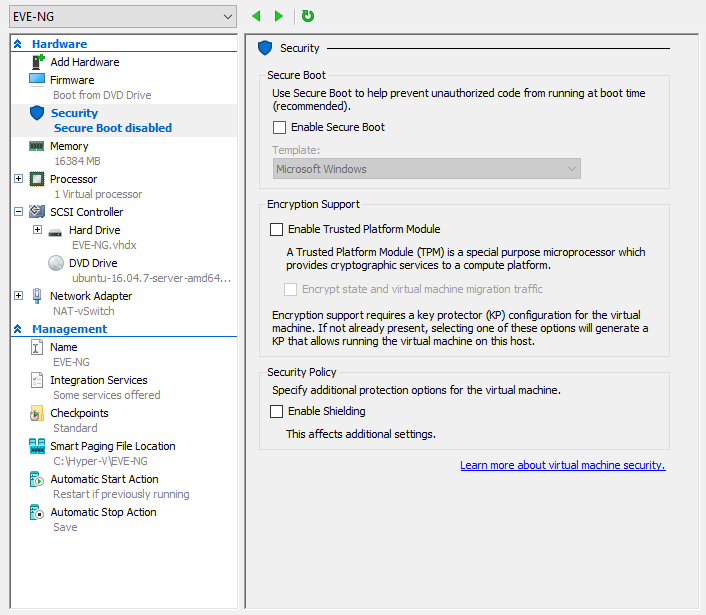 EVE-NG

Hardware
Add Hardware
Firmware
Boot from DVD Drive
Security
Secure Boot disabled
Memory
16384 MB
Processor
1 Virtual processor
SCSI Controller
Hard Drive
EVE-NG.vhdx
DVD Drive
ubuntu-16.04.7-server-amd64...
Network Adapter
NAT-vSwitch
Management
Name
EVE-NG
Integration Services
Some services offered
Checkpoints
Standard
Smart Paging File Location
C:\Hyper-V\EVE-NG
Automatic Start Action
Restart if previously running
Automatic Stop Action
Save

Security

Secure Boot
Use Secure Boot to help prevent unauthorized code from running at boot time (recommended).
Enable Secure Boot
Template:
Microsoft Windows

Encryption Support
Enable Trusted Platform Module
A Trusted Platform Module (TPM) is a special purpose microprocessor which provides cryptographic services to a compute platform.
Encrypt state and virtual machine migration traffic
Encryption support requires a key protector (KP) configuration for the virtual machine. If not already present, selecting one of these options will generate a KP that allows running the virtual machine on this host.

Security Policy
Specify additional protection options for the virtual machine.
Enable Shielding
This affects additional settings.

Learn more about virtual machine security.